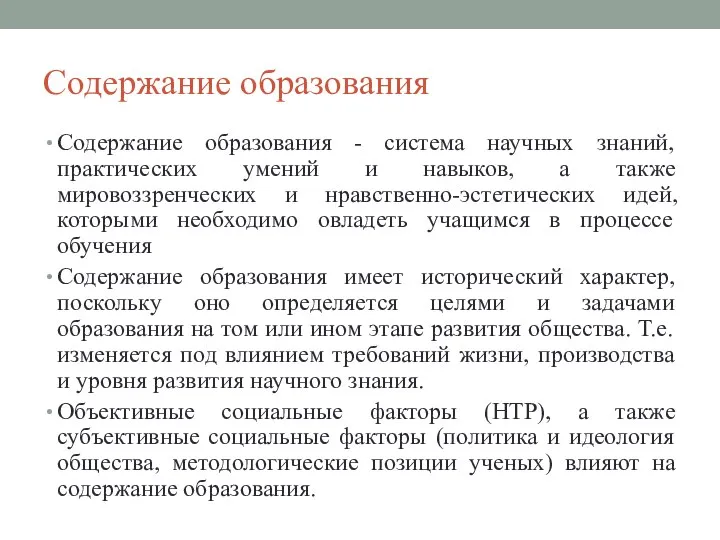 Содержание образования

• Содержание образования - система научных знаний, практических умений и навыков, а также мировоззренческих и нравственно-эстетических идей, которыми необходимо овладеть учащимся в процессе обучения

• Содержание образования имеет исторический характер, поскольку оно определяется целями и задачами образования на том или ином этапе развития общества. Т.е. изменяется под влиянием требований жизни, производства и уровня развития научного знания.

• Объективные социальные факторы (НТР), а также субъективные социальные факторы (политика и идеология общества, методологические позиции ученых) влияют на содержание образования.